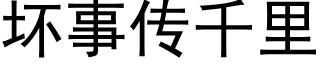 坏事传千里